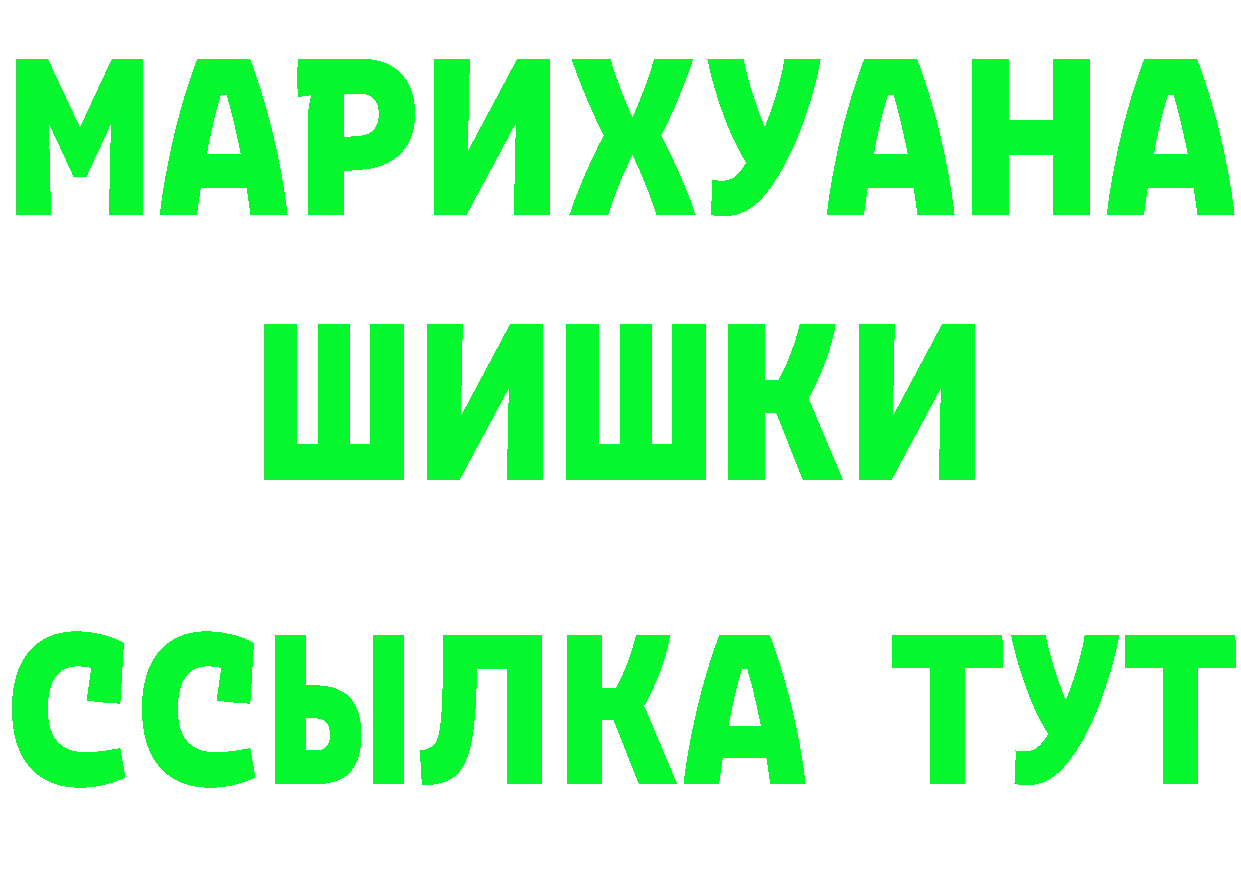 МАРИХУАНА
ШИШКИ
ССЫЛКА ТУТ